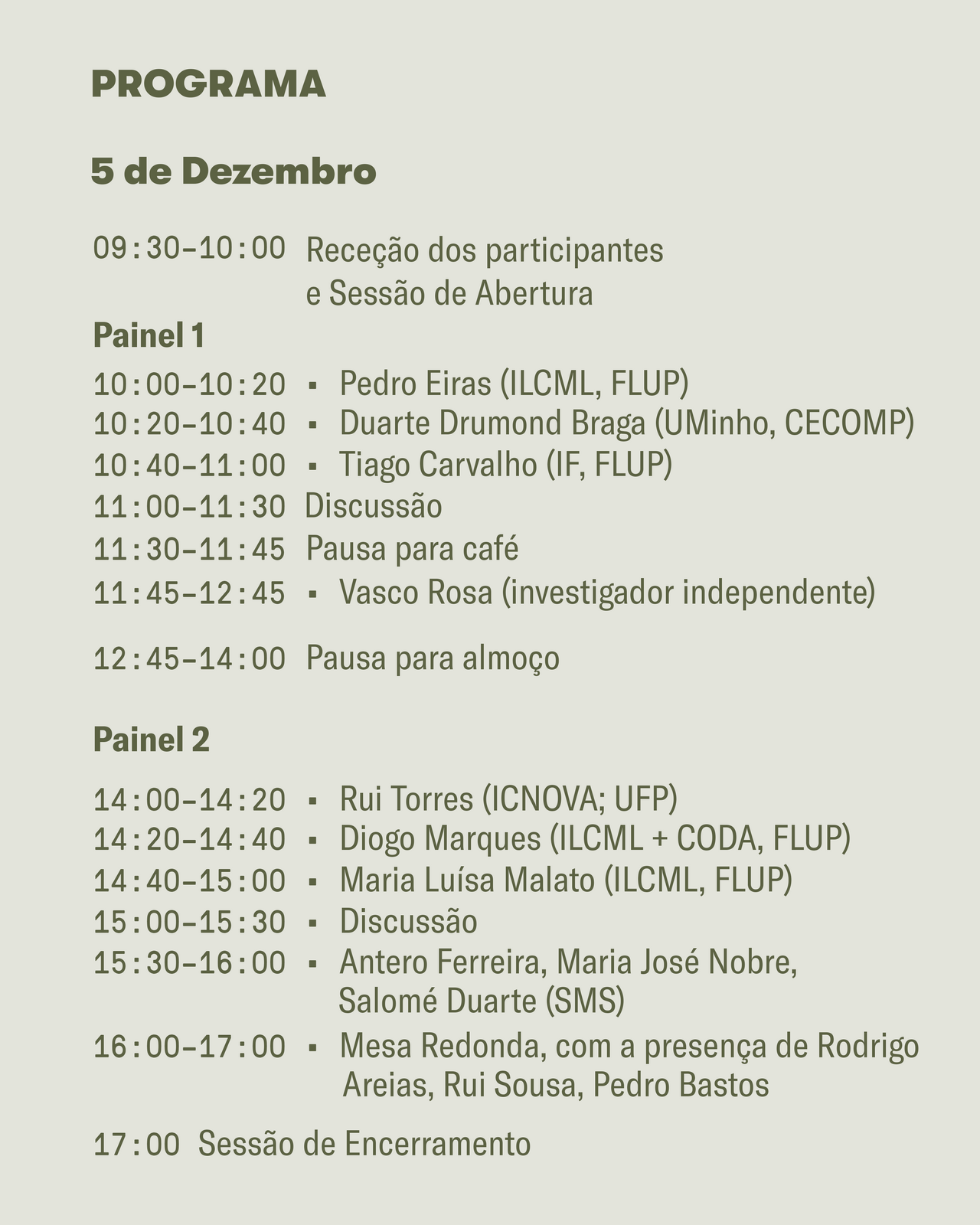 PROGRAMA

5 de Dezembro

09:30–10:00 Receção dos participantes e Sessão de Abertura

Painel 1

10:00–10:20 ▪ Pedro Eiras (ILCML, FLUP)
10:20–10:40 ▪ Duarte Drumond Braga (UMinho, CECOMP)
10:40–11:00 ▪ Tiago Carvalho (IF, FLUP)
11:00–11:30 Discussão
11:30–11:45 Pausa para café
11:45–12:45 ▪ Vasco Rosa (investigador independente)

12:45–14:00 Pausa para almoço

Painel 2

14:00–14:20 ▪ Rui Torres (ICNOVA; UFP)
14:20–14:40 ▪ Diogo Marques (ILCML + CODA, FLUP)
14:40–15:00 ▪ Maria Luísa Malato (ILCML, FLUP)
15:00–15:30 ▪ Discussão
15:30–16:00 ▪ Antero Ferreira, Maria José Nobre, Salomé Duarte (SMS)
16:00–17:00 ▪ Mesa Redonda, com a presença de Rodrigo Areias, Rui Sousa, Pedro Bastos

17:00 Sessão de Encerramento